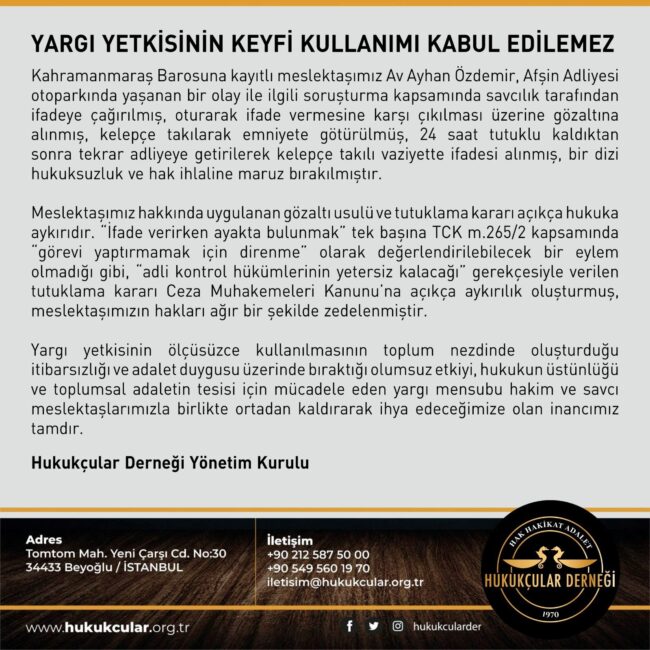 YARGI YETKİSİNİN KEYFİ KULLANIMI KABUL EDİLEMEZ

Kahramanmaraş Barosuna kayıtlı meslektaşımız Av Ayhan Özdemir, Afşin Adliyesi otoparkında yaşanan bir olay ile ilgili soruşturma kapsamında savcılık tarafından ifadeye çağırılmış, oturarak ifade vermesine karşı çıkılması üzerine gözaltına alınmış, kelepçe takılarak emniyete götürülmüş, 24 saat tutuklu kaldıktan sonra tekrar adliyeye getirilerek kelepçe takılı vaziyette ifadesi alınmış, bir dizi hukuksuzluk ve hak ihlaline maruz bırakılmıştır.

Meslektaşımız hakkında uygulanan gözaltı usulü ve tutuklama kararı açıkça hukuka aykırıdır. "İfade verirken ayakta bulunmak" tek başına TCK m.265/2 kapsamında "görevi yaptırmamak için direnme" olarak değerlendirilebilecek bir eylem olmadığı gibi, "adli kontrol hükümlerinin yetersiz kalacağı" gerekçesiyle verilen tutuklama kararı Ceza Muhakemeleri Kanunu'na açıkça aykırılık oluşturmuş, meslektaşımızın hakları ağır bir şekilde zedelenmiştir.

Yargı yetkisinin ölçüsüzce kullanılmasının toplum nezdinde oluşturduğu itibarsızlığı ve adalet duygusu üzerinde bıraktığı olumsuz etkiyi, hukukun üstünlüğü ve toplumsal adaletin tesisi için mücadele eden yargı mensubu hakim ve savcı meslektaşlarımızla birlikte ortadan kaldırarak ihya edeceğimize olan inancımız tamdır.

Hukukçular Derneği Yönetim Kurulu

Adres
Tomtom Mah. Yeni Çarşı Cd. No:30
34433 Beyoğlu / İSTANBUL

İletişim
+90 212 587 50 00
+90 549 560 19 70
iletisim@hukukcular.org.tr

HAK HAKİKAT ADALET
HUKUKÇULAR DERNEĞİ
1970

www.hukukcular.org.tr

hukukcularder